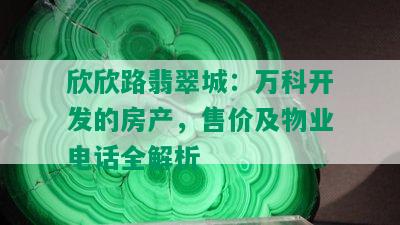 欣欣路翡翠城：万科开发的房产，售价及物业电话全解析